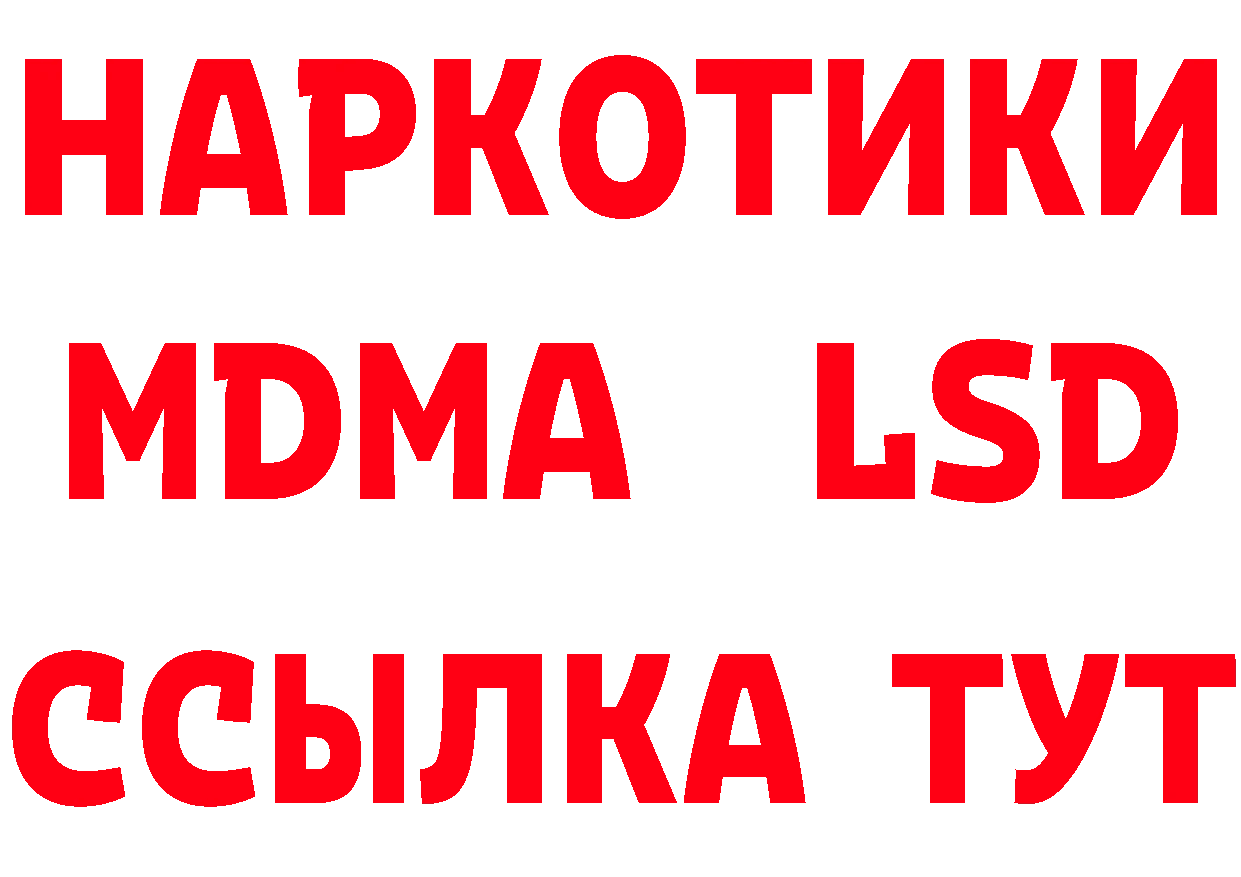 НАРКОТИКИ
MDMA LSD
ССЫЛКА ТУТ